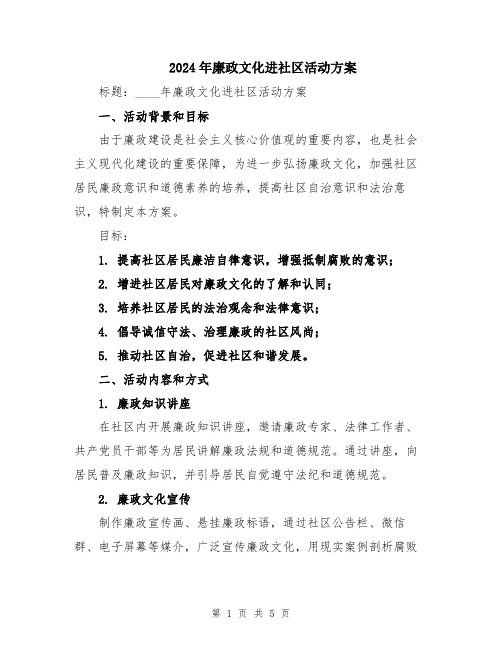 2024年廉政文化进社区活动方案

标题：____年廉政文化进社区活动方案

一、活动背景和目标

由于廉政建设是社会主义核心价值观的重要内容，也是社会主义现代化建设的重要保障，为进一步弘扬廉政文化，加强社区居民廉政意识和道德素养的培养，提高社区自治意识和法治意识，特制定本方案。

目标：

1. 提高社区居民廉洁自律意识，增强抵制腐败的意识；

2. 增进社区居民对廉政文化的了解和认同；

3. 培养社区居民的法治观念和法律意识；

4. 倡导诚信守法、治理廉政的社区风尚；

5. 推动社区自治，促进社区和谐发展。

二、活动内容和方式

1. 廉政知识讲座

在社区内开展廉政知识讲座，邀请廉政专家、法律工作者、共产党员干部等为居民讲解廉政法规和道德规范。通过讲座，向居民普及廉政知识，并引导居民自觉遵守法纪和道德规范。

2. 廉政文化宣传

制作廉政宣传画、悬挂廉政标语，通过社区公告栏、微信群、电子屏幕等媒介，广泛宣传廉政文化，用现实案例剖析腐败

第 1 页 共 5 页